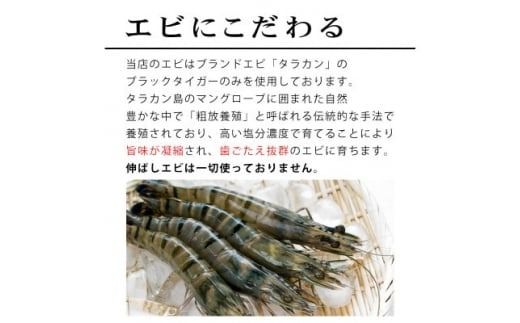 エビにこだわる

当店のエビはブランドエビ「タラカン」のブラックタイガーのみを使用しております。タラカン島のマングローブに囲まれた自然豊かな中で「粗放養殖」と呼ばれる伝統的な手法で養殖されており、高い塩分濃度で育てることにより旨味が凝縮され、歯ごたえ抜群のエビに育ちます。
伸ばしエビは一切使っておりません。